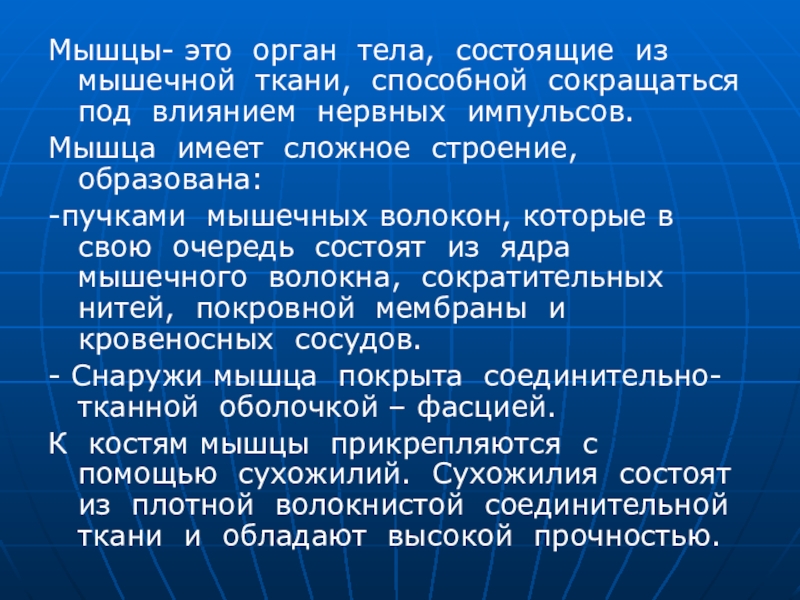 Мышцы- это орган тела, состоящие из мышечной ткани, способной сокращаться под влиянием нервных импульсов.

Мышца имеет сложное строение, образована:

-пучками мышечных волокон, которые в свою очередь состоят из ядра мышечного волокна, сократительных нитей, покровной мембраны и кровеносных сосудов.

- Снаружи мышца покрыта соединительно-тканной оболочкой – фасцией.

К костям мышцы прикрепляются с помощью сухожилий. Сухожилия состоят из плотной волокнистой соединительной ткани и обладают высокой прочностью.